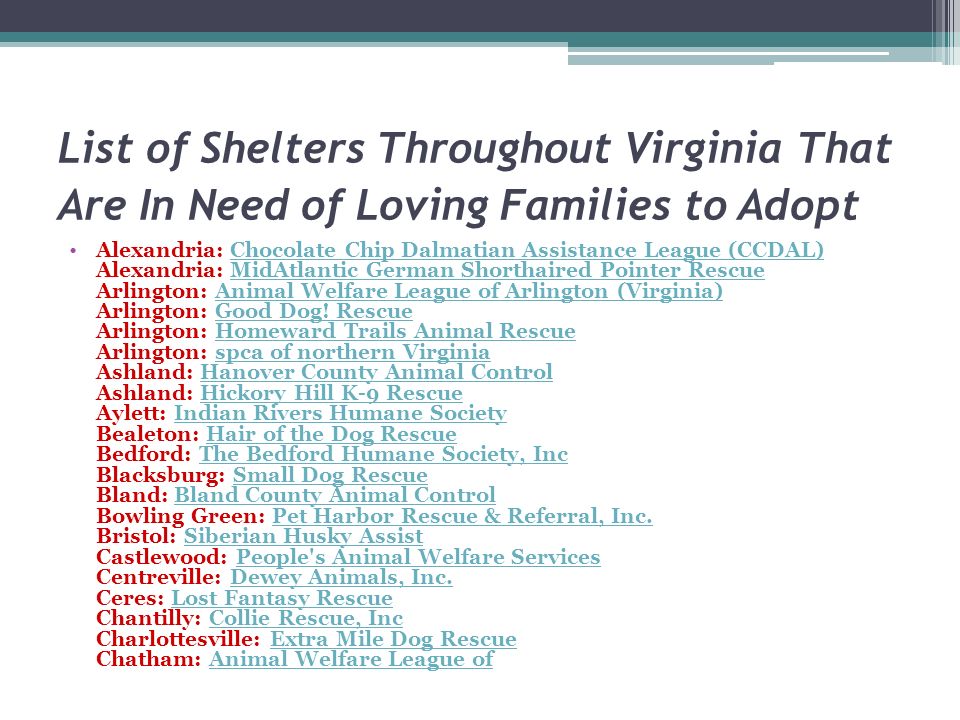 List of Shelters Throughout Virginia That Are In Need of Loving Families to Adopt

• Alexandria: Chocolate Chip Dalmatian Assistance League (CCDAL)
Alexandria: MidAtlantic German Shorthaired Pointer Rescue
Arlington: Animal Welfare League of Arlington (Virginia)
Arlington: Good Dog! Rescue
Arlington: Homeward Trails Animal Rescue
Arlington: spca of northern Virginia
Ashland: Hanover County Animal Control
Ashland: Hickory Hill K-9 Rescue
Aylett: Indian Rivers Humane Society
Bealeton: Hair of the Dog Rescue
Bedford: The Bedford Humane Society, Inc
Blacksburg: Small Dog Rescue
Bland: Bland County Animal Control
Bowling Green: Pet Harbor Rescue & Referral, Inc.
Bristol: Siberian Husky Assist
Castlewood: People's Animal Welfare Services
Centreville: Dewey Animals, Inc.
Ceres: Lost Fantasy Rescue
Chantilly: Collie Rescue, Inc
Charlottesville: Extra Mile Dog Rescue
Chatham: Animal Welfare League of